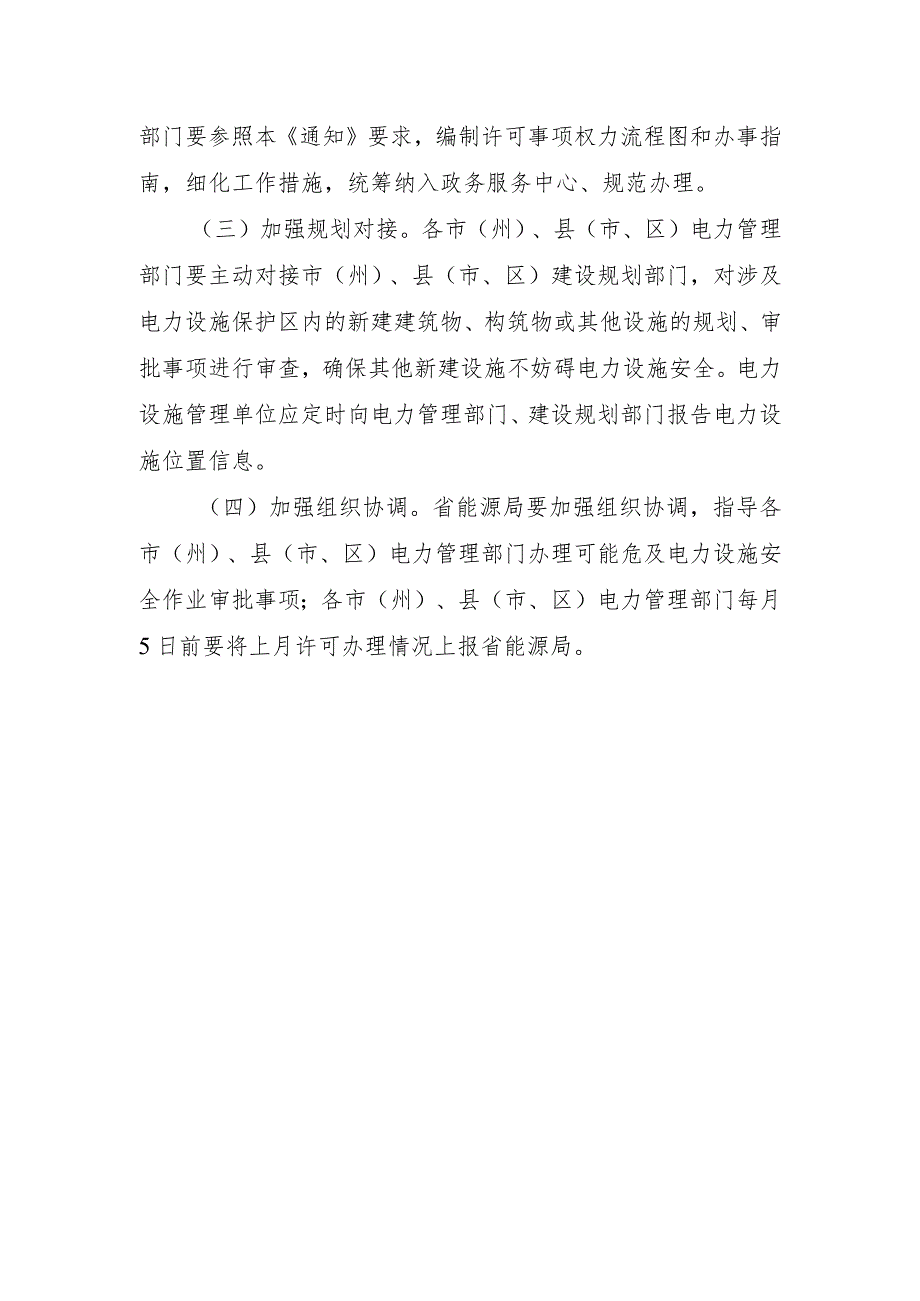 部门要参照本《通知》要求，编制许可事项权力流程图和办事指南，细化工作措施，统筹纳入政务服务中心、规范办理。

（三）加强规划对接。各市（州）、县（市、区）电力管理部门要主动对接市（州）、县（市、区）建设规划部门，对涉及电力设施保护区内的新建建筑物、构筑物或其他设施的规划、审批事项进行审查，确保其他新建设施不妨碍电力设施安全。电力设施管理单位应定时向电力管理部门、建设规划部门报告电力设施位置信息。

（四）加强组织协调。省能源局要加强组织协调，指导各市（州）、县（市、区）电力管理部门办理可能危及电力设施安全作业审批事项；各市（州）、县（市、区）电力管理部门每月5日前要将上月许可办理情况上报省能源局。